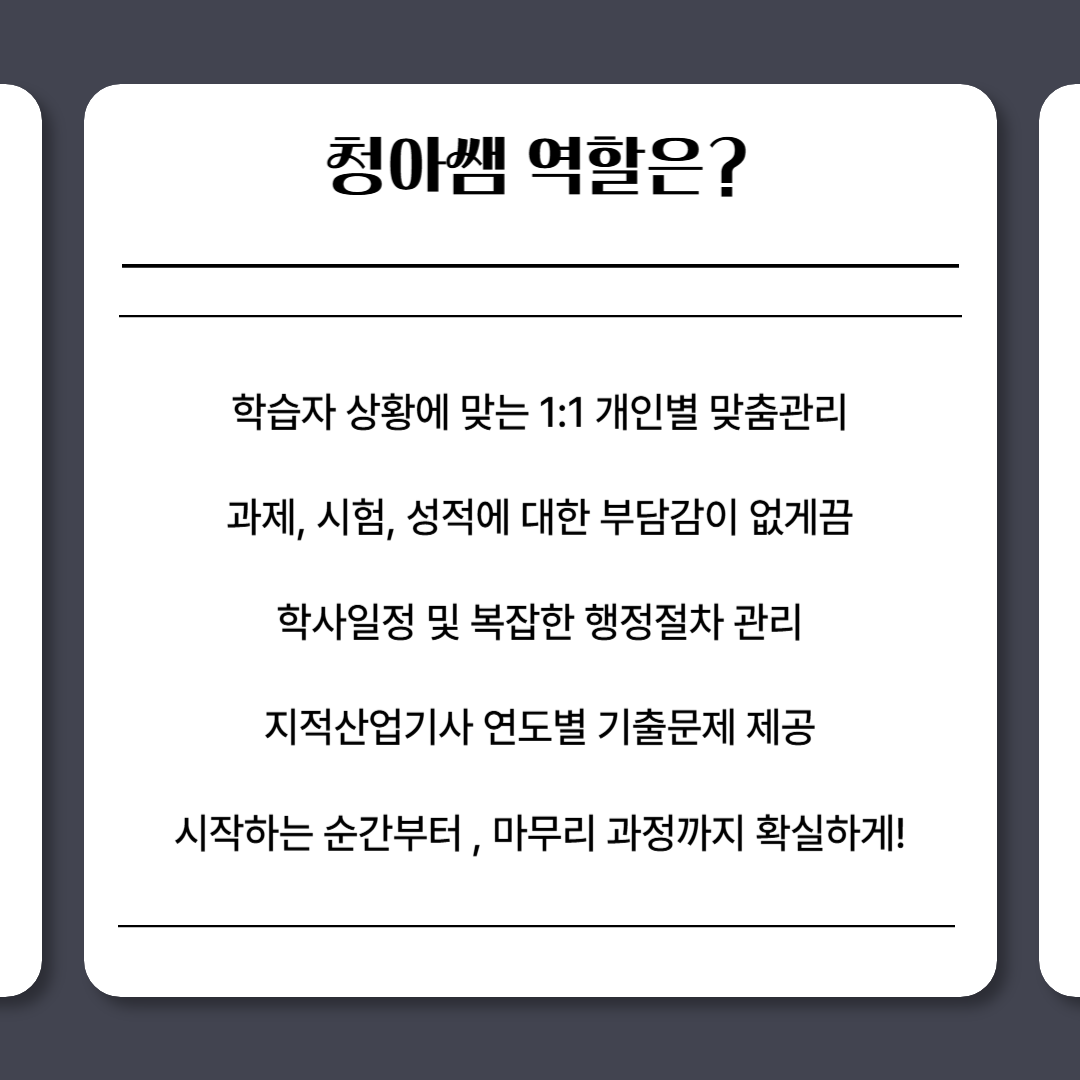 청아쌤 역할은?

학습자 상황에 맞는 1:1 개인별 맞춤관리

과제, 시험, 성적에 대한 부담감이 없게끔

학사일정 및 복잡한 행정절차 관리

지적산업기사 연도별 기출문제 제공

시작하는 순간부터 , 마무리 과정까지 확실하게!